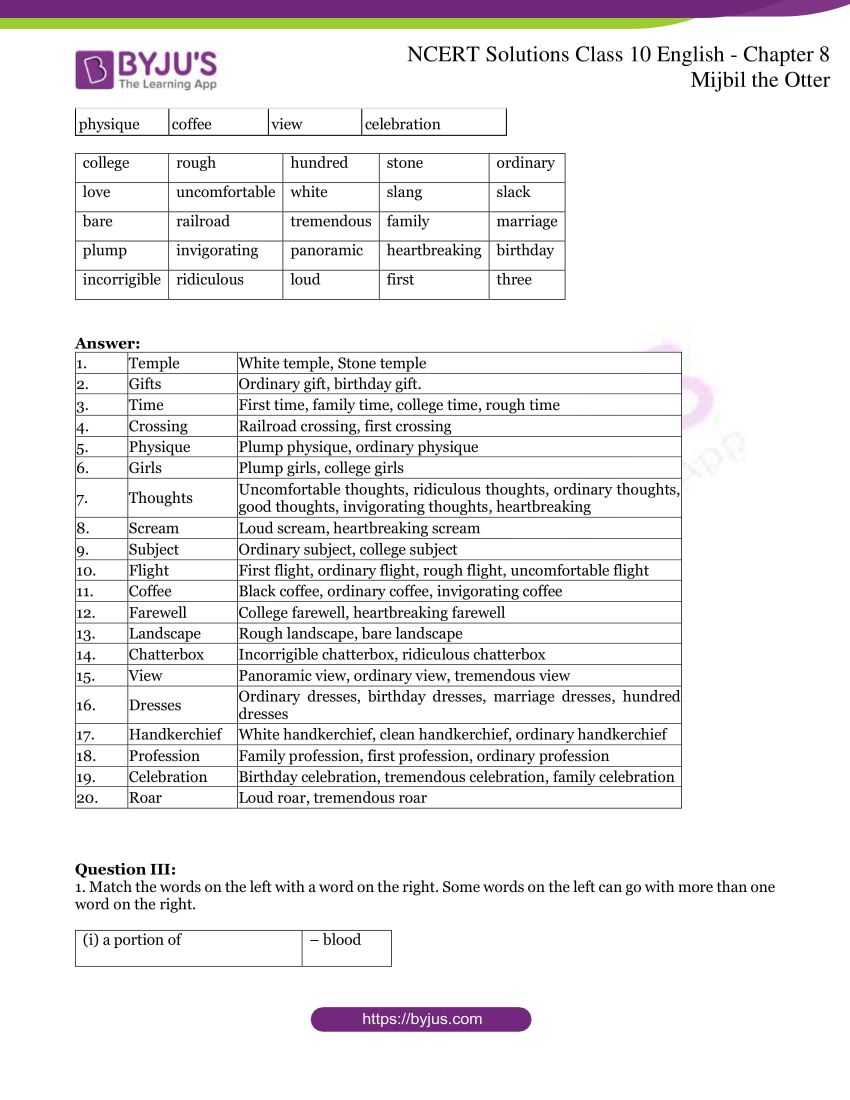 BYJU'S
The Learning App

NCERT Solutions Class 10 English - Chapter 8
Mijbil the Otter

| physique | coffee | view | celebration |
|---|---|---|---|

| college | rough | hundred | stone | ordinary |
|---|---|---|---|---|
| love | uncomfortable | white | slang | slack |
| bare | railroad | tremendous | family | marriage |
| plump | invigorating | panoramic | heartbreaking | birthday |
| incorrigible | ridiculous | loud | first | three |

Answer:

| 1. | Temple | White temple, Stone temple |
|---|---|---|
| 2. | Gifts | Ordinary gift, birthday gift. |
| 3. | Time | First time, family time, college time, rough time |
| 4. | Crossing | Railroad crossing, first crossing |
| 5. | Physique | Plump physique, ordinary physique |
| 6. | Girls | Plump girls, college girls |
| 7. | Thoughts | Uncomfortable thoughts, ridiculous thoughts, ordinary thoughts, good thoughts, invigorating thoughts, heartbreaking |
| 8. | Scream | Loud scream, heartbreaking scream |
| 9. | Subject | Ordinary subject, college subject |
| 10. | Flight | First flight, ordinary flight, rough flight, uncomfortable flight |
| 11. | Coffee | Black coffee, ordinary coffee, invigorating coffee |
| 12. | Farewell | College farewell, heartbreaking farewell |
| 13. | Landscape | Rough landscape, bare landscape |
| 14. | Chatterbox | Incorrigible chatterbox, ridiculous chatterbox |
| 15. | View | Panoramic view, ordinary view, tremendous view |
| 16. | Dresses | Ordinary dresses, birthday dresses, marriage dresses, hundred dresses |
| 17. | Handkerchief | White handkerchief, clean handkerchief, ordinary handkerchief |
| 18. | Profession | Family profession, first profession, ordinary profession |
| 19. | Celebration | Birthday celebration, tremendous celebration, family celebration |
| 20. | Roar | Loud roar, tremendous roar |

Question III:
1. Match the words on the left with a word on the right. Some words on the left can go with more than one word on the right.

| (i) a portion of | – blood |
|---|---|

https://byjus.com